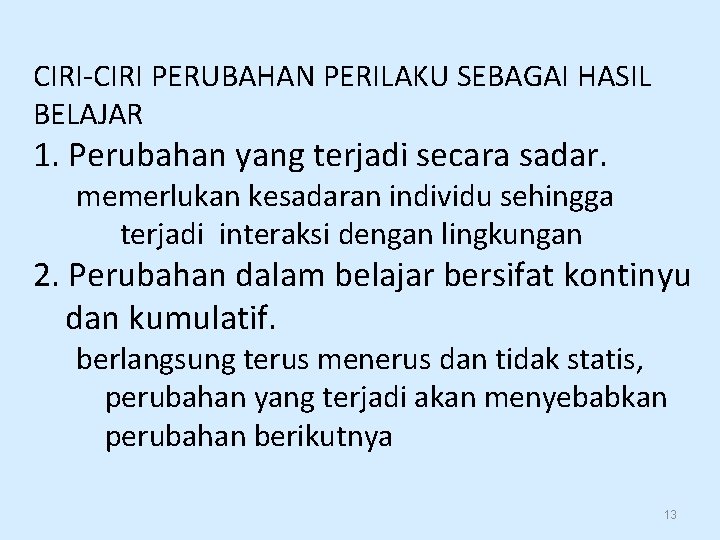 CIRI-CIRI PERUBAHAN PERILAKU SEBAGAI HASIL BELAJAR

1. Perubahan yang terjadi secara sadar.

memerlukan kesadaran individu sehingga terjadi interaksi dengan lingkungan

2. Perubahan dalam belajar bersifat kontinyu dan kumulatif.

berlangsung terus menerus dan tidak statis, perubahan yang terjadi akan menyebabkan perubahan berikutnya

13